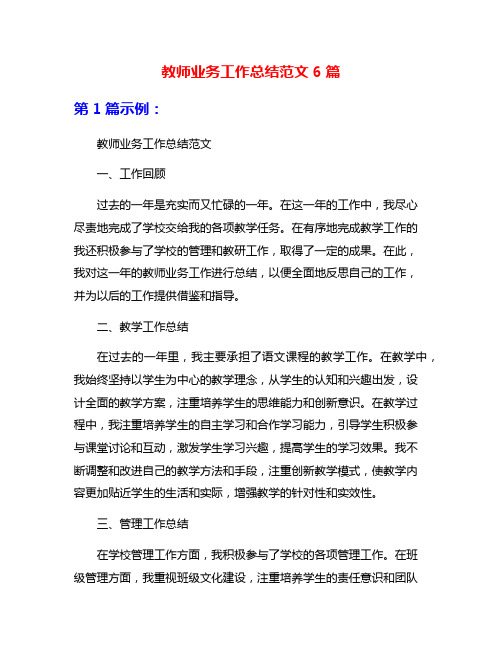 教师业务工作总结范文 6 篇

第 1 篇示例：

教师业务工作总结范文

一、工作回顾

过去的一年是充实而又忙碌的一年。在这一年的工作中，我尽心尽责地完成了学校交给我的各项教学任务。在有序地完成教学工作的我还积极参与了学校的管理和教研工作，取得了一定的成果。在此，我对这一年的教师业务工作进行总结，以便全面地反思自己的工作，并为以后的工作提供借鉴和指导。

二、教学工作总结

在过去的一年里，我主要承担了语文课程的教学工作。在教学中，我始终坚持以学生为中心的教学理念，从学生的认知和兴趣出发，设计全面的教学方案，注重培养学生的思维能力和创新意识。在教学过程中，我注重培养学生的自主学习和合作学习能力，引导学生积极参与课堂讨论和互动，激发学生学习兴趣，提高学生的学习效果。我不断调整和改进自己的教学方法和手段，注重创新教学模式，使教学内容更加贴近学生的生活和实际，增强教学的针对性和实效性。

三、管理工作总结

在学校管理工作方面，我积极参与了学校的各项管理工作。在班级管理方面，我重视班级文化建设，注重培养学生的责任意识和团队